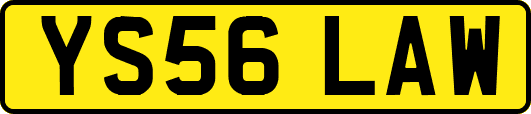 YS56 LAW